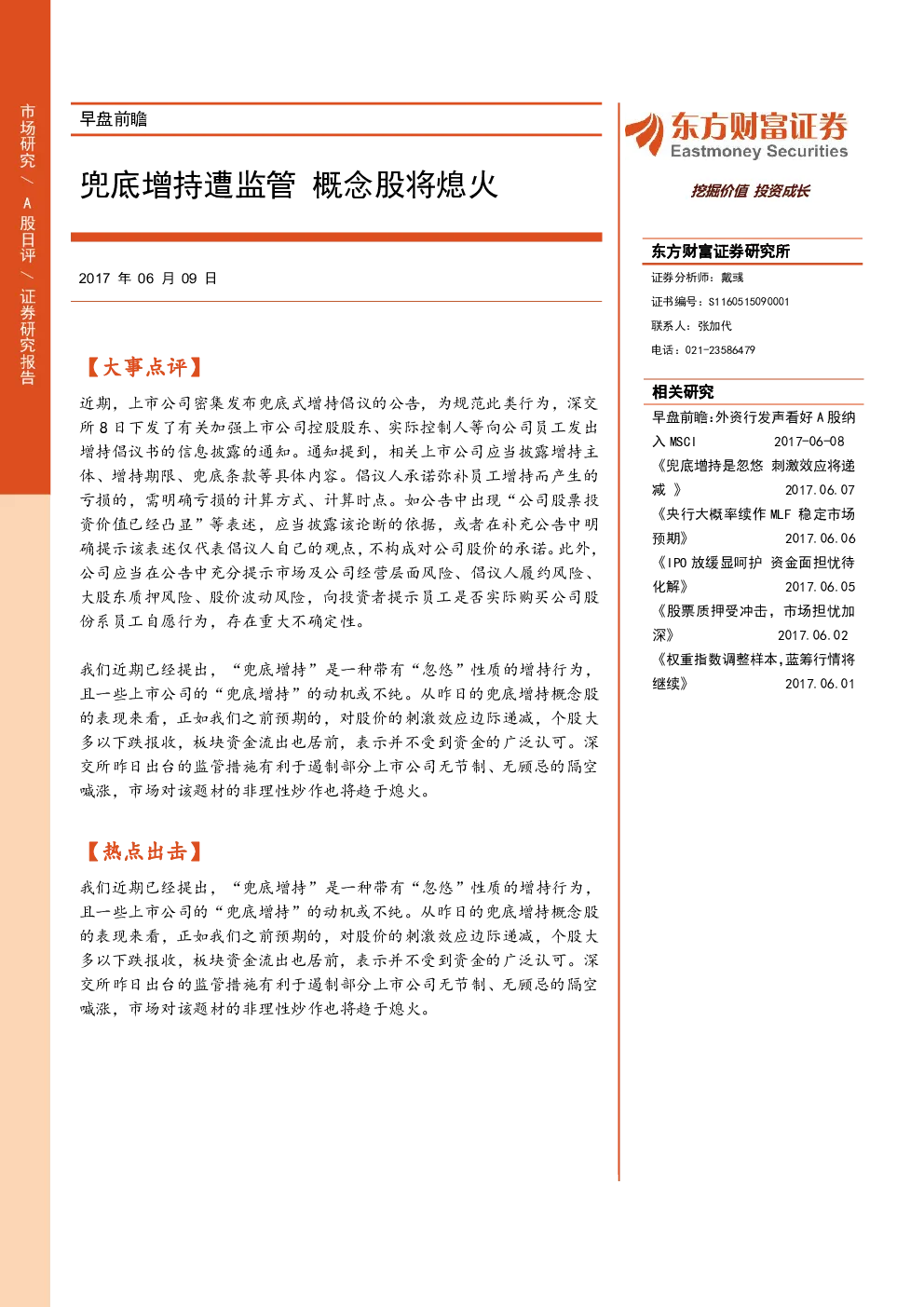 市场研究／A股日评／证券研究报告

早盘前瞻

兜底增持遭监管 概念股将熄火

2017年06月09日

【大事点评】

近期，上市公司密集发布兜底式增持倡议的公告，为规范此类行为，深交所8日下发了有关加强上市公司控股股东、实际控制人等向公司员工发出增持倡议书的信息披露的通知。通知提到，相关上市公司应当披露增持主体、增持期限、兜底条款等具体内容。倡议人承诺弥补员工增持而产生的亏损的，需明确亏损的计算方式、计算时点。如公告中出现“公司股票投资价值已经凸显”等表述，应当披露该论断的依据，或者在补充公告中明确提示该表述仅代表倡议人自己的观点，不构成对公司股价的承诺。此外，公司应当在公告中充分提示市场及公司经营层面风险、倡议人履约风险、大股东质押风险、股价波动风险，向投资者提示员工是否实际购买公司股份系员工自愿行为，存在重大不确定性。

我们近期已经提出，“兜底增持”是一种带有“忽悠”性质的增持行为，且一些上市公司的“兜底增持”的动机或不纯。从昨日的兜底增持概念股的表现来看，正如我们之前预期的，对股价的刺激效应边际递减，个股大多以下跌报收，板块资金流出也居前，表示并不受到资金的广泛认可。深交所昨日出台的监管措施有利于遏制部分上市公司无节制、无顾忌的隔空喊涨，市场对该题材的非理性炒作也将趋于熄火。

【热点出击】

我们近期已经提出，“兜底增持”是一种带有“忽悠”性质的增持行为，且一些上市公司的“兜底增持”的动机或不纯。从昨日的兜底增持概念股的表现来看，正如我们之前预期的，对股价的刺激效应边际递减，个股大多以下跌报收，板块资金流出也居前，表示并不受到资金的广泛认可。深交所昨日出台的监管措施有利于遏制部分上市公司无节制、无顾忌的隔空喊涨，市场对该题材的非理性炒作也将趋于熄火。

东方财富证券
Eastmoney Securities
挖掘价值 投资成长

东方财富证券研究所
证券分析师：戴彧
证书编号：S1160515090001
联系人：张加代
电话：021-23586479

相关研究
早盘前瞻:外资行发声看好A股纳入MSCI 2017-06-08
《兜底增持是忽悠 刺激效应将递减》 2017.06.07
《央行大概率续作MLF 稳定市场预期》 2017.06.06
《IPO放缓显呵护 资金面担忧待化解》 2017.06.05
《股票质押受冲击，市场担忧加深》 2017.06.02
《权重指数调整样本,蓝筹行情将继续》 2017.06.01